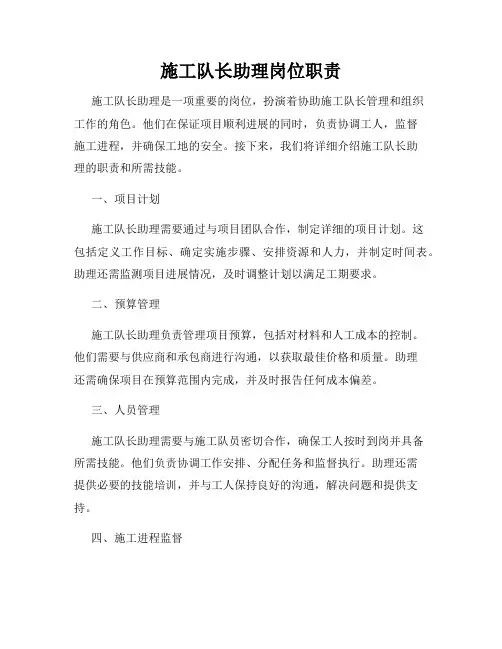 施工队长助理岗位职责

施工队长助理是一项重要的岗位，扮演着协助施工队长管理和组织工作的角色。他们在保证项目顺利进展的同时，负责协调工人，监督施工进程，并确保工地的安全。接下来，我们将详细介绍施工队长助理的职责和所需技能。

一、项目计划

施工队长助理需要通过与项目团队合作，制定详细的项目计划。这包括定义工作目标、确定实施步骤、安排资源和人力，并制定时间表。助理还需监测项目进展情况，及时调整计划以满足工期要求。

二、预算管理

施工队长助理负责管理项目预算，包括对材料和人工成本的控制。他们需要与供应商和承包商进行沟通，以获取最佳价格和质量。助理还需确保项目在预算范围内完成，并及时报告任何成本偏差。

三、人员管理

施工队长助理需要与施工队员密切合作，确保工人按时到岗并具备所需技能。他们负责协调工作安排、分配任务和监督执行。助理还需提供必要的技能培训，并与工人保持良好的沟通，解决问题和提供支持。

四、施工进程监督